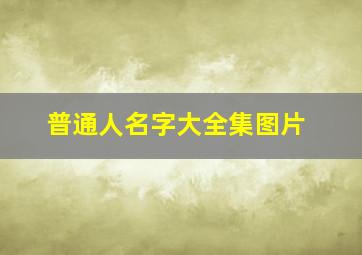 普通人名字大全集图片